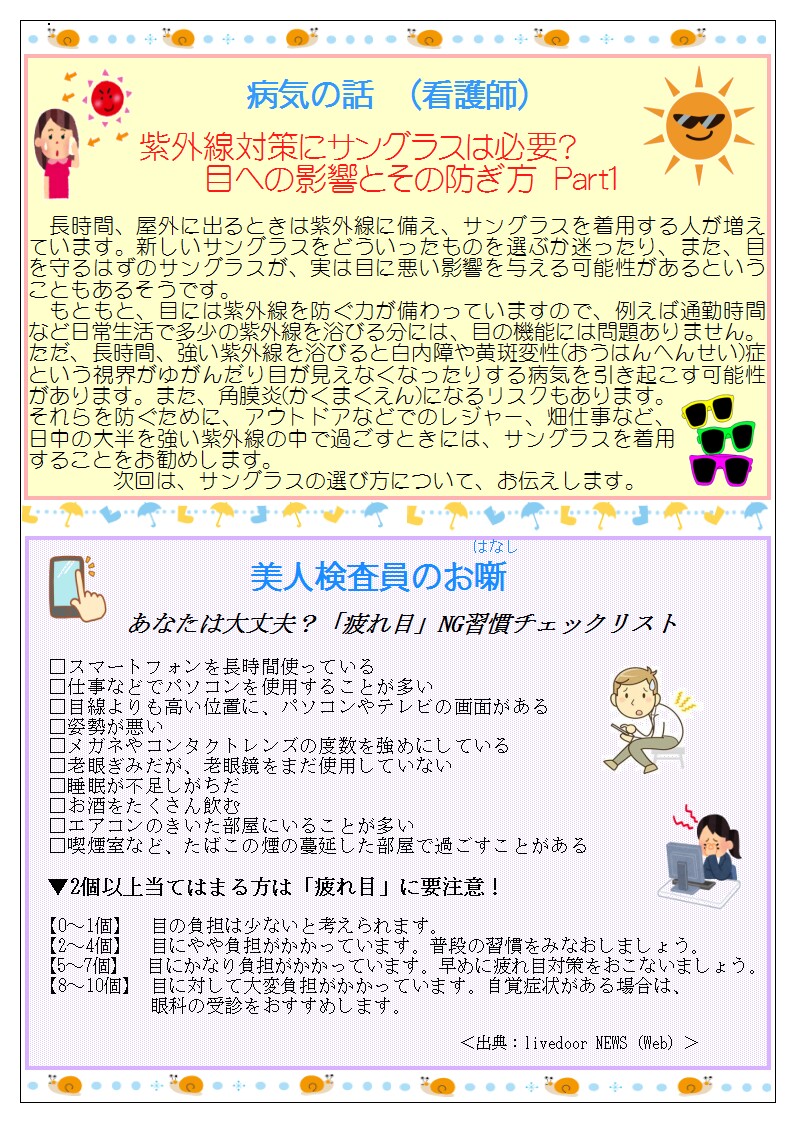 病気の話 (看護師)

紫外線対策にサングラスは必要?
目への影響とその防ぎ方 Part1

長時間、屋外に出るときは紫外線に備え、サングラスを着用する人が増えています。新しいサングラスをどういったものを選ぶか迷ったり、また、目を守るはずのサングラスが、実は目に悪い影響を与える可能性があるということもあるそうです。

もともと、目には紫外線を防ぐ力が備わっていますので、例えば通勤時間など日常生活で多少の紫外線を浴びる分には、目の機能には問題ありません。ただ、長時間、強い紫外線を浴びると白内障や黄斑変性(おうはんへんせい)症という視界がゆがんだり目が見えなくなったりする病気を引き起こす可能性があります。また、角膜炎(かくまくえん)になるリスクもあります。それらを防ぐために、アウトドアなどでのレジャー、畑仕事など、日中の大半を強い紫外線の中で過ごすときには、サングラスを着用することをお勧めします。

次回は、サングラスの選び方について、お伝えします。

はなし
美人検査員のお噺

あなたは大丈夫?「疲れ目」NG習慣チェックリスト

☐スマートフォンを長時間使っている
☐仕事などでパソコンを使用することが多い
☐目線よりも高い位置に、パソコンやテレビの画面がある
☐姿勢が悪い
☐メガネやコンタクトレンズの度数を強めにしている
☐老眼ぎみだが、老眼鏡をまだ使用していない
☐睡眠が不足しがちだ
☐お酒をたくさん飲む
☐エアコンのきいた部屋にいることが多い
☐喫煙室など、たばこの煙の蔓延した部屋で過ごすことがある

▼2個以上当てはまる方は「疲れ目」に要注意!

【0~1個】 目の負担は少ないと考えられます。
【2~4個】 目にやや負担がかかっています。普段の習慣をみなおしましょう。
【5~7個】 目にかなり負担がかかっています。早めに疲れ目対策をおこないましょう。
【8~10個】 目に対して大変負担がかかっています。自覚症状がある場合は、眼科の受診をおすすめします。

<出典:livedoor NEWS (Web) >